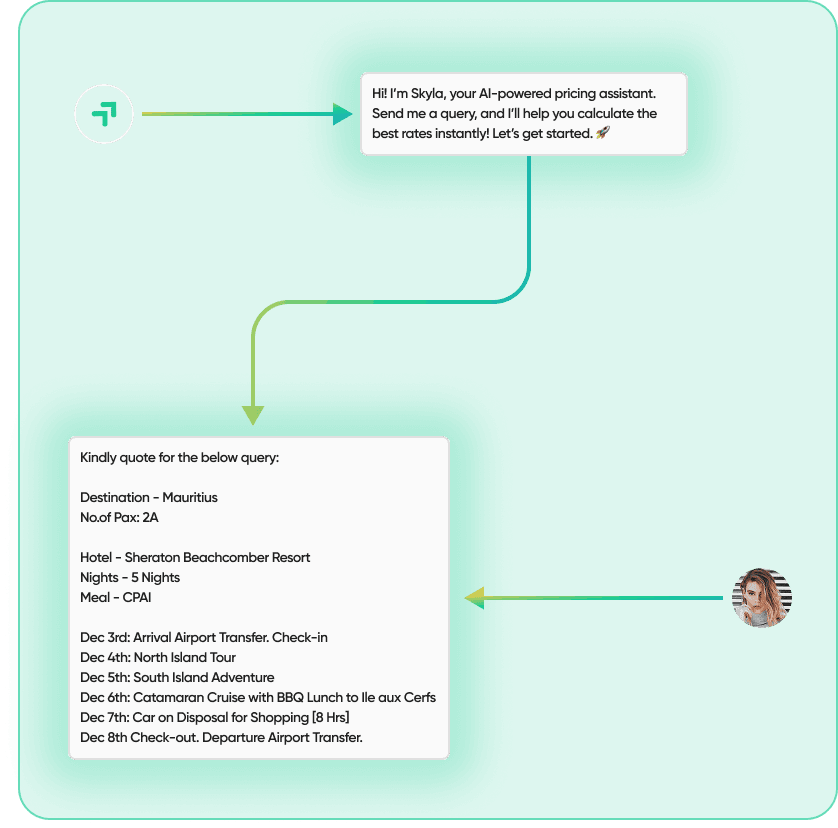 Hi! I'm Skyla, your AI-powered pricing assistant. Send me a query, and I'll help you calculate the best rates instantly! Let's get started. 🚀

Kindly quote for the below query:

Destination - Mauritius
No.of Pax: 2A

Hotel - Sheraton Beachcomber Resort
Nights - 5 Nights
Meal - CPAI

Dec 3rd: Arrival Airport Transfer. Check-in
Dec 4th: North Island Tour
Dec 5th: South Island Adventure
Dec 6th: Catamaran Cruise with BBQ Lunch to Ile aux Cerfs
Dec 7th: Car on Disposal for Shopping [8 Hrs]
Dec 8th Check-out. Departure Airport Transfer.